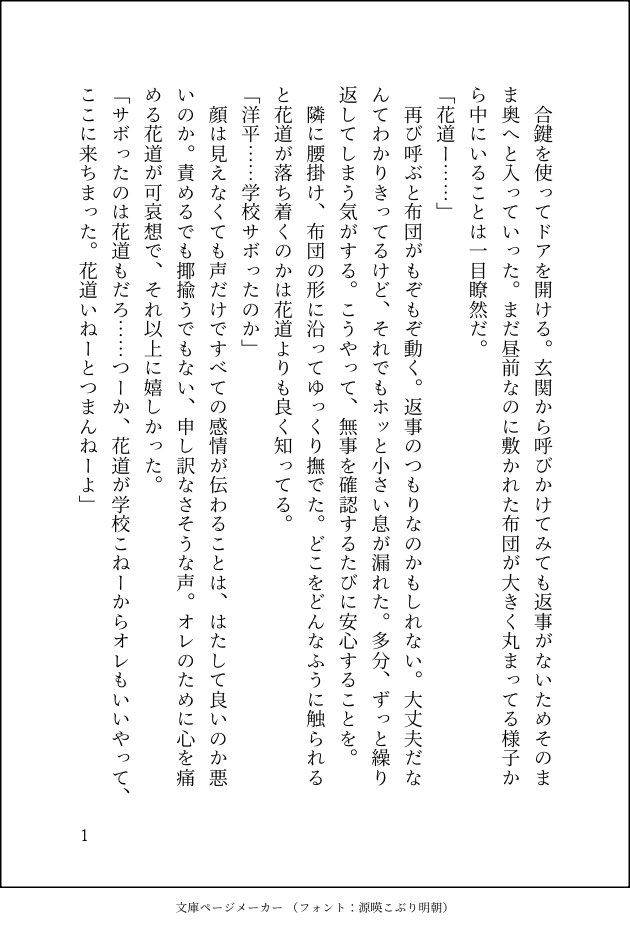 合鍵を使ってドアを開ける。玄関から呼びかけてみても返事がないためそのまま奥へと入っていった。まだ昼前なのに敷かれた布団が大きく丸まってる様子から中にいることは一目瞭然だ。

「花道ー……」

再び呼ぶと布団がもぞもぞ動く。返事のつもりなのかもしれない。大丈夫だなんてわかりきってるけど、それでもホッと小さい息が漏れた。多分、ずっと繰り返してしまう気がする。こうやって、無事を確認するたびに安心することを。

隣に腰掛け、布団の形に沿ってゆっくり撫でた。どこをどんなふうに触られると花道が落ち着くのかは花道よりも良く知ってる。

「洋平……学校サボったのか」

顔は見えなくても声だけですべての感情が伝わることは、はたして良いのか悪いのか。責めるでも揶揄うでもない、申し訳なさそうな声。オレのために心を痛める花道が可哀想で、それ以上に嬉しかった。

「サボったのは花道もだろ……つーか、花道が学校こねーからオレもいいやって、ここに来ちまった。花道いねーとつまんねーよ」

1

文庫ページメーカー（フォント：源暎こぶり明朝）